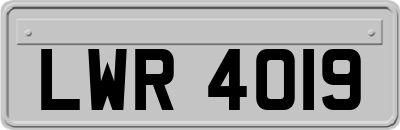 LWR 4019